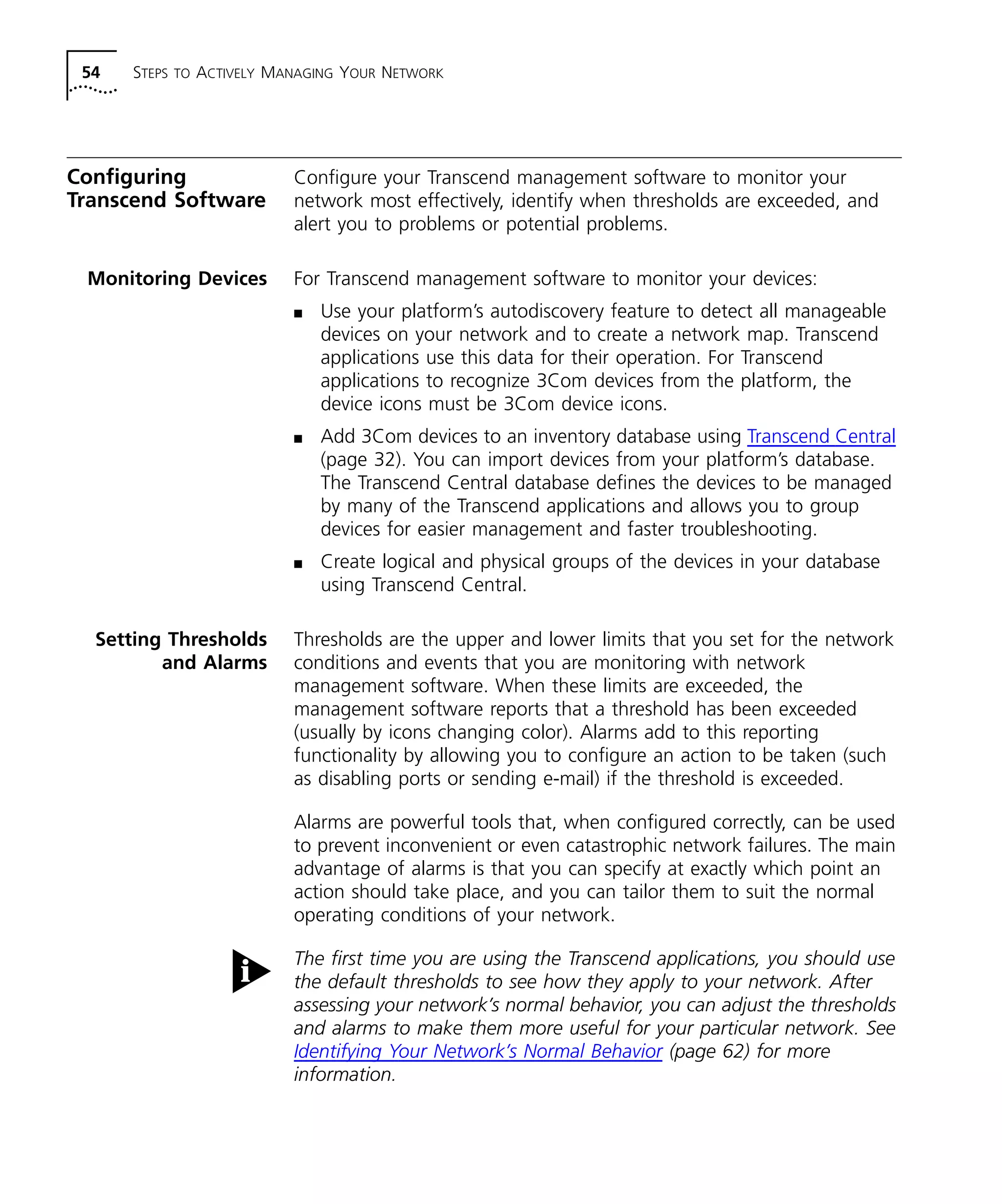 54 STEPS TO ACTIVELY MANAGING YOUR NETWORK

Configuring Transcend Software

Configure your Transcend management software to monitor your network most effectively, identify when thresholds are exceeded, and alert you to problems or potential problems.

Monitoring Devices

For Transcend management software to monitor your devices:

■ Use your platform's autodiscovery feature to detect all manageable devices on your network and to create a network map. Transcend applications use this data for their operation. For Transcend applications to recognize 3Com devices from the platform, the device icons must be 3Com device icons.

■ Add 3Com devices to an inventory database using Transcend Central (page 32). You can import devices from your platform's database. The Transcend Central database defines the devices to be managed by many of the Transcend applications and allows you to group devices for easier management and faster troubleshooting.

■ Create logical and physical groups of the devices in your database using Transcend Central.

Setting Thresholds and Alarms

Thresholds are the upper and lower limits that you set for the network conditions and events that you are monitoring with network management software. When these limits are exceeded, the management software reports that a threshold has been exceeded (usually by icons changing color). Alarms add to this reporting functionality by allowing you to configure an action to be taken (such as disabling ports or sending e-mail) if the threshold is exceeded.

Alarms are powerful tools that, when configured correctly, can be used to prevent inconvenient or even catastrophic network failures. The main advantage of alarms is that you can specify at exactly which point an action should take place, and you can tailor them to suit the normal operating conditions of your network.

i

The first time you are using the Transcend applications, you should use the default thresholds to see how they apply to your network. After assessing your network's normal behavior, you can adjust the thresholds and alarms to make them more useful for your particular network. See Identifying Your Network's Normal Behavior (page 62) for more information.